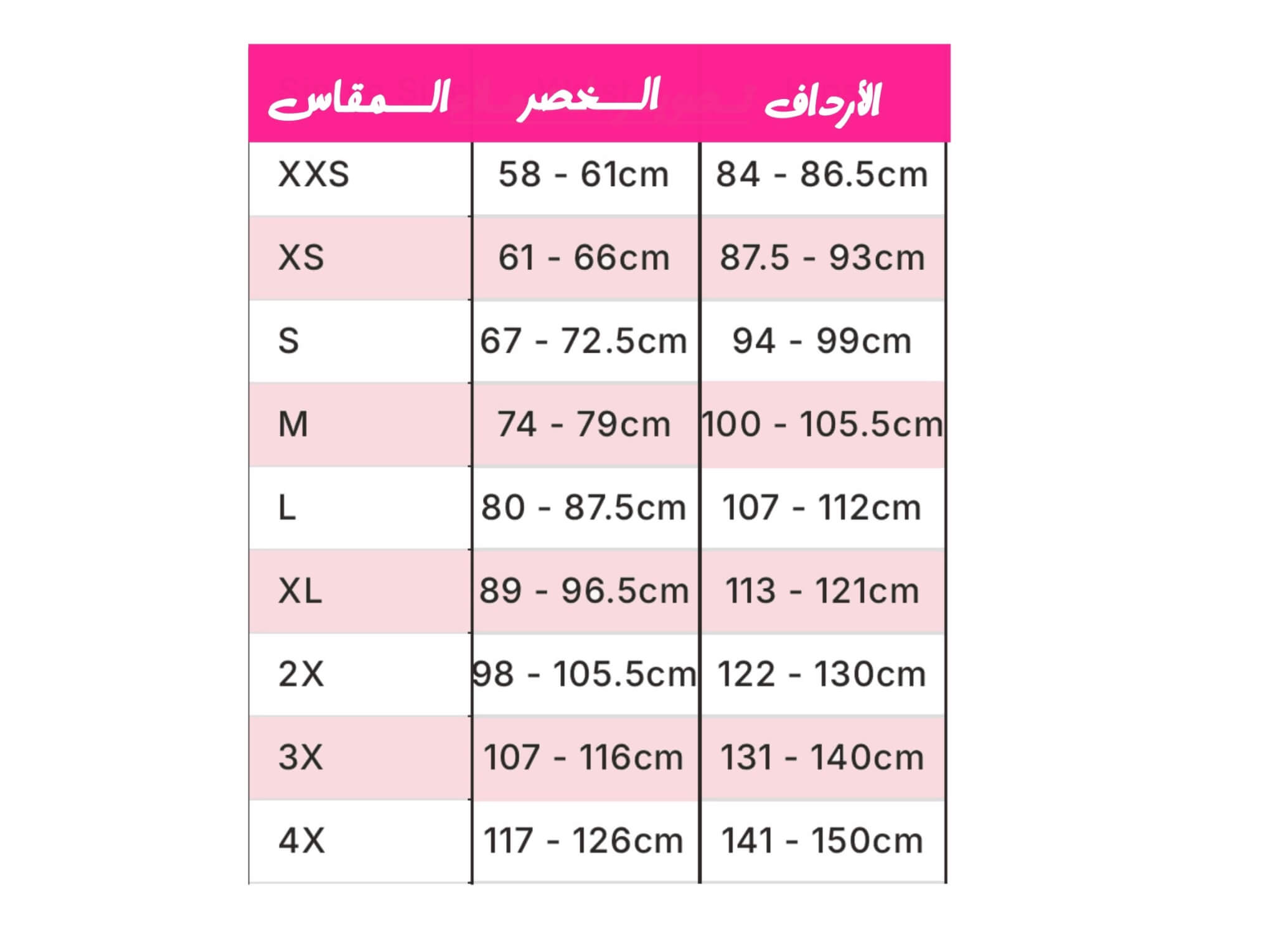 | المقاس | الخصر | الأرداف |
|---|---|---|
| XXS | 58 - 61cm | 84 - 86.5cm |
| XS | 61 - 66cm | 87.5 - 93cm |
| S | 67 - 72.5cm | 94 - 99cm |
| M | 74 - 79cm | 100 - 105.5cm |
| L | 80 - 87.5cm | 107 - 112cm |
| XL | 89 - 96.5cm | 113 - 121cm |
| 2X | 98 - 105.5cm | 122 - 130cm |
| 3X | 107 - 116cm | 131 - 140cm |
| 4X | 117 - 126cm | 141 - 150cm |